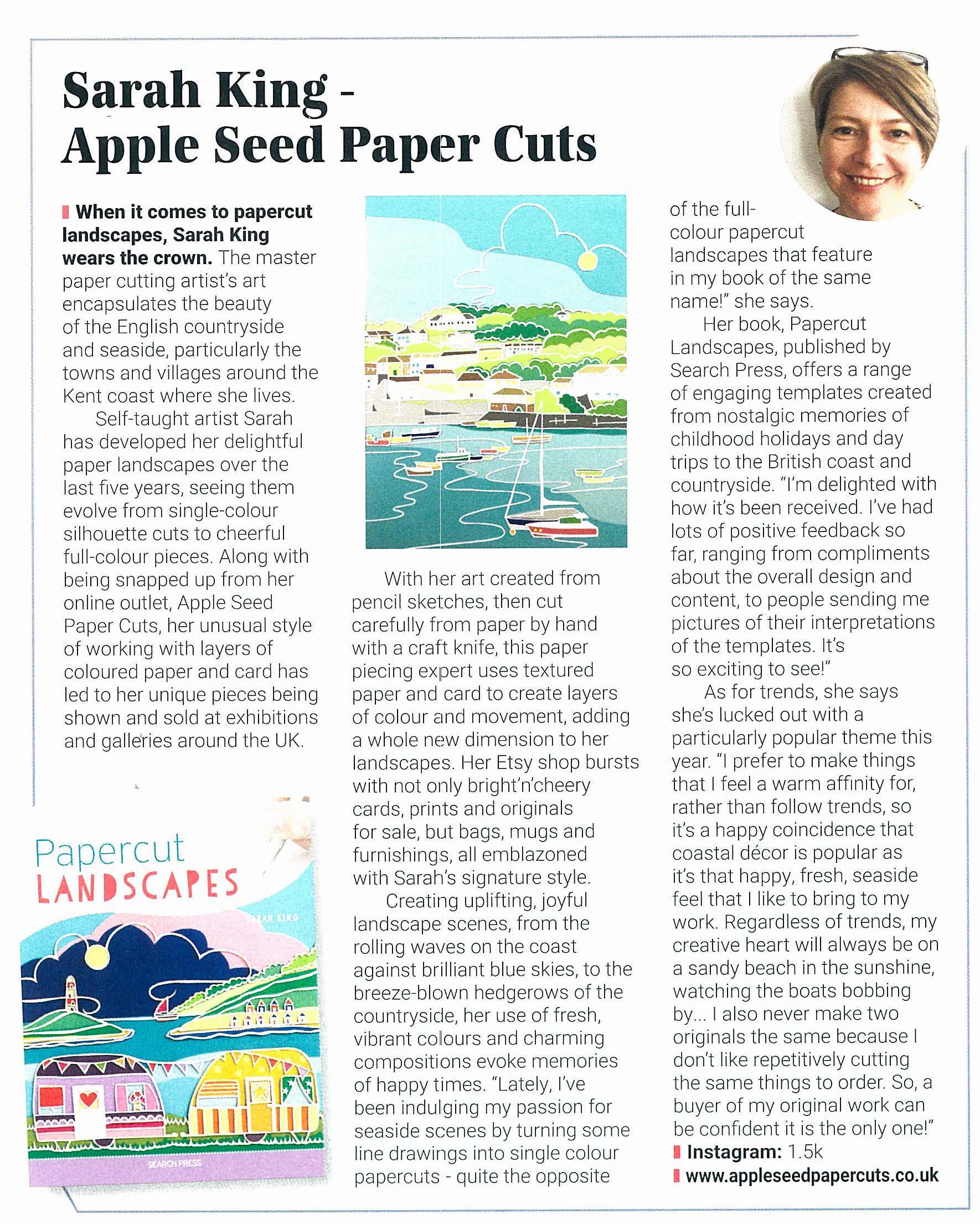 Sarah King - Apple Seed Paper Cuts

When it comes to papercut landscapes, Sarah King wears the crown. The master paper cutting artist's art encapsulates the beauty of the English countryside and seaside, particularly the towns and villages around the Kent coast where she lives.

Self-taught artist Sarah has developed her delightful paper landscapes over the last five years, seeing them evolve from single-colour silhouette cuts to cheerful full-colour pieces. Along with being snapped up from her online outlet, Apple Seed Paper Cuts, her unusual style of working with layers of coloured paper and card has led to her unique pieces being shown and sold at exhibitions and galleries around the UK.

Papercut LANDSCAPES

SARAH KING

SEARCH PRESS

With her art created from pencil sketches, then cut carefully from paper by hand with a craft knife, this paper piecing expert uses textured paper and card to create layers of colour and movement, adding a whole new dimension to her landscapes. Her Etsy shop bursts with not only bright'n'cheery cards, prints and originals for sale, but bags, mugs and furnishings, all emblazoned with Sarah's signature style.

Creating uplifting, joyful landscape scenes, from the rolling waves on the coast against brilliant blue skies, to the breeze-blown hedgerows of the countryside, her use of fresh, vibrant colours and charming compositions evoke memories of happy times. "Lately, I've been indulging my passion for seaside scenes by turning some line drawings into single colour papercuts - quite the opposite of the full-colour papercut landscapes that feature in my book of the same name!" she says.

Her book, Papercut Landscapes, published by Search Press, offers a range of engaging templates created from nostalgic memories of childhood holidays and day trips to the British coast and countryside. "I'm delighted with how it's been received. I've had lots of positive feedback so far, ranging from compliments about the overall design and content, to people sending me pictures of their interpretations of the templates. It's so exciting to see!"

As for trends, she says she's lucked out with a particularly popular theme this year. "I prefer to make things that I feel a warm affinity for, rather than follow trends, so it's a happy coincidence that coastal décor is popular as it's that happy, fresh, seaside feel that I like to bring to my work. Regardless of trends, my creative heart will always be on a sandy beach in the sunshine, watching the boats bobbing by... I also never make two originals the same because I don't like repetitively cutting the same things to order. So, a buyer of my original work can be confident it is the only one!"

Instagram: 1.5k
www.appleseedpapercuts.co.uk